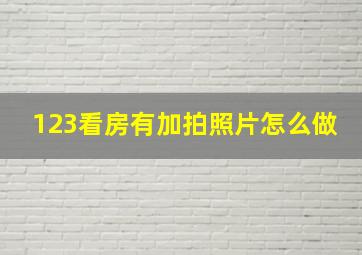 123看房有加拍照片怎么做